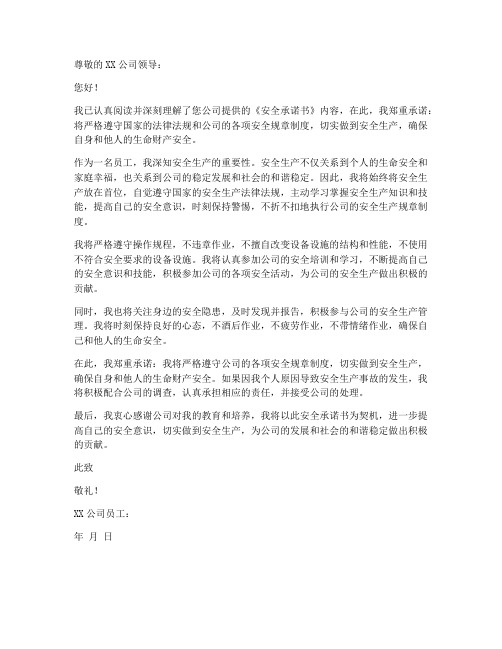 尊敬的 XX 公司领导：

您好！

我已认真阅读并深刻理解了您公司提供的《安全承诺书》内容，在此，我郑重承诺：将严格遵守国家的法律法规和公司的各项安全规章制度，切实做到安全生产，确保自身和他人的生命财产安全。

作为一名员工，我深知安全生产的重要性。安全生产不仅关系到个人的生命安全和家庭幸福，也关系到公司的稳定发展和社会的和谐稳定。因此，我将始终将安全生产放在首位，自觉遵守国家的安全生产法律法规，主动学习掌握安全生产知识和技能，提高自己的安全意识，时刻保持警惕，不折不扣地执行公司的安全生产规章制度。

我将严格遵守操作规程，不违章作业，不擅自改变设备设施的结构和性能，不使用不符合安全要求的设备设施。我将认真参加公司的安全培训和学习，不断提高自己的安全意识和技能，积极参加公司的各项安全活动，为公司的安全生产做出积极的贡献。

同时，我也将关注身边的安全隐患，及时发现并报告，积极参与公司的安全生产管理。我将时刻保持良好的心态，不酒后作业，不疲劳作业，不带情绪作业，确保自己和他人的生命安全。

在此，我郑重承诺：我将严格遵守公司的各项安全规章制度，切实做到安全生产，确保自身和他人的生命财产安全。如果因我个人原因导致安全生产事故的发生，我将积极配合公司的调查，认真承担相应的责任，并接受公司的处理。

最后，我衷心感谢公司对我的教育和培养，我将以此安全承诺书为契机，进一步提高自己的安全意识，切实做到安全生产，为公司的发展和社会的和谐稳定做出积极的贡献。

此致

敬礼！

XX 公司员工：

年 月 日